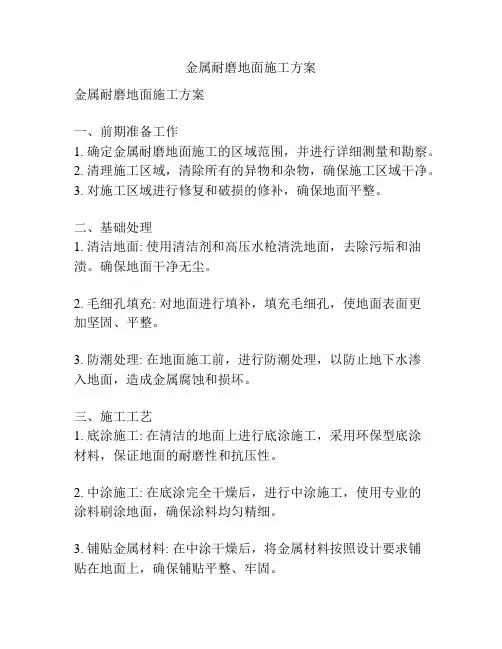 金属耐磨地面施工方案

金属耐磨地面施工方案

一、前期准备工作
1. 确定金属耐磨地面施工的区域范围，并进行详细测量和勘察。
2. 清理施工区域，清除所有的异物和杂物，确保施工区域干净。
3. 对施工区域进行修复和破损的修补，确保地面平整。

二、基础处理
1. 清洁地面: 使用清洁剂和高压水枪清洗地面，去除污垢和油渍。确保地面干净无尘。

2. 毛细孔填充: 对地面进行填补，填充毛细孔，使地面表面更加坚固、平整。

3. 防潮处理: 在地面施工前，进行防潮处理，以防止地下水渗入地面，造成金属腐蚀和损坏。

三、施工工艺
1. 底涂施工: 在清洁的地面上进行底涂施工，采用环保型底涂材料，保证地面的耐磨性和抗压性。

2. 中涂施工: 在底涂完全干燥后，进行中涂施工，使用专业的涂料刷涂地面，确保涂料均匀精细。

3. 铺贴金属材料: 在中涂干燥后，将金属材料按照设计要求铺贴在地面上，确保铺贴平整、牢固。